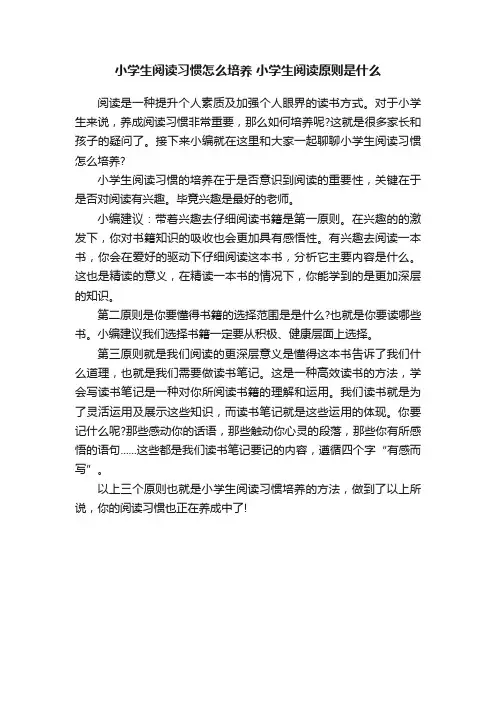 小学生阅读习惯怎么培养 小学生阅读原则是什么

阅读是一种提升个人素质及加强个人眼界的读书方式。对于小学生来说，养成阅读习惯非常重要，那么如何培养呢?这就是很多家长和孩子的疑问了。接下来小编就在这里和大家一起聊聊小学生阅读习惯怎么培养?

小学生阅读习惯的培养在于是否意识到阅读的重要性，关键在于是否对阅读有兴趣。毕竟兴趣是最好的老师。

小编建议：带着兴趣去仔细阅读书籍是第一原则。在兴趣的的激发下，你对书籍知识的吸收也会更加具有感悟性。有兴趣去阅读一本书，你会在爱好的驱动下仔细阅读这本书，分析它主要内容是什么。这也是精读的意义，在精读一本书的情况下，你能学到的是更加深层的知识。

第二原则是你要懂得书籍的选择范围是是什么?也就是你要读哪些书。小编建议我们选择书籍一定要从积极、健康层面上选择。

第三原则就是我们阅读的更深层意义是懂得这本书告诉了我们什么道理，也就是我们需要做读书笔记。这是一种高效读书的方法，学会写读书笔记是一种对你所阅读书籍的理解和运用。我们读书就是为了灵活运用及展示这些知识，而读书笔记就是这些运用的体现。你要记什么呢?那些感动你的话语，那些触动你心灵的段落，那些你有所感悟的语句……这些都是我们读书笔记要记的内容，遵循四个字“有感而写”。

以上三个原则也就是小学生阅读习惯培养的方法，做到了以上所说，你的阅读习惯也正在养成中了!